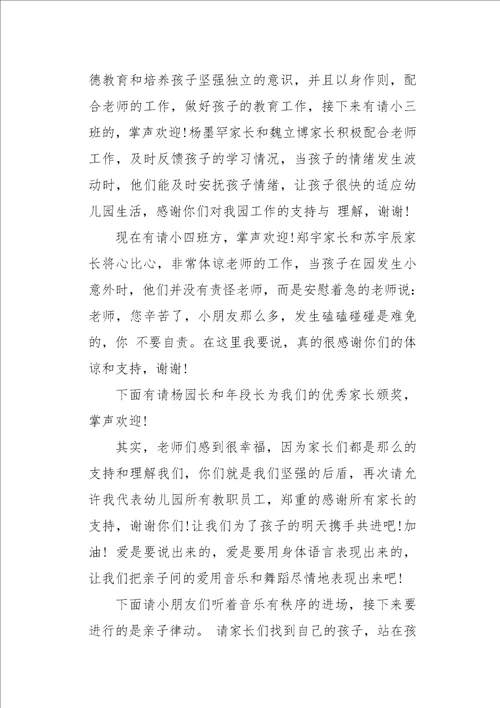 德教育和培养孩子坚强独立的意识，并且以身作则，配合老师的工作，做好孩子的教育工作，接下来有请小三班的，掌声欢迎!杨墨罕家长和魏立博家长积极配合老师工作，及时反馈孩子的学习情况，当孩子的情绪发生波动时，他们能及时安抚孩子情绪，让孩子很快的适应幼儿园生活，感谢你们对我园工作的支持与 理解，谢谢!

现在有请小四班方，掌声欢迎!郑宇家长和苏宇辰家长将心比心，非常体谅老师的工作，当孩子在园发生小意外时，他们并没有责怪老师，而是安慰着急的老师说:老师，您辛苦了，小朋友那么多，发生磕磕碰碰是难免的，你 不要自责。在这里我要说，真的很感谢你们的体谅和支持，谢谢!

下面有请杨园长和年段长为我们的优秀家长颁奖，掌声欢迎!

其实，老师们感到很幸福，因为家长们都是那么的支持和理解我们，你们就是我们坚强的后盾，再次请允许我代表幼儿园所有教职员工，郑重的感谢所有家长的支持，谢谢你们!让我们为了孩子的明天携手共进吧!加油! 爱是要说出来的，爱是要用身体语言表现出来的，让我们把亲子间的爱用音乐和舞蹈尽情地表现出来吧!

下面请小朋友们听着音乐有秩序的进场，接下来要进行的是亲子律动。 请家长们找到自己的孩子，站在孩